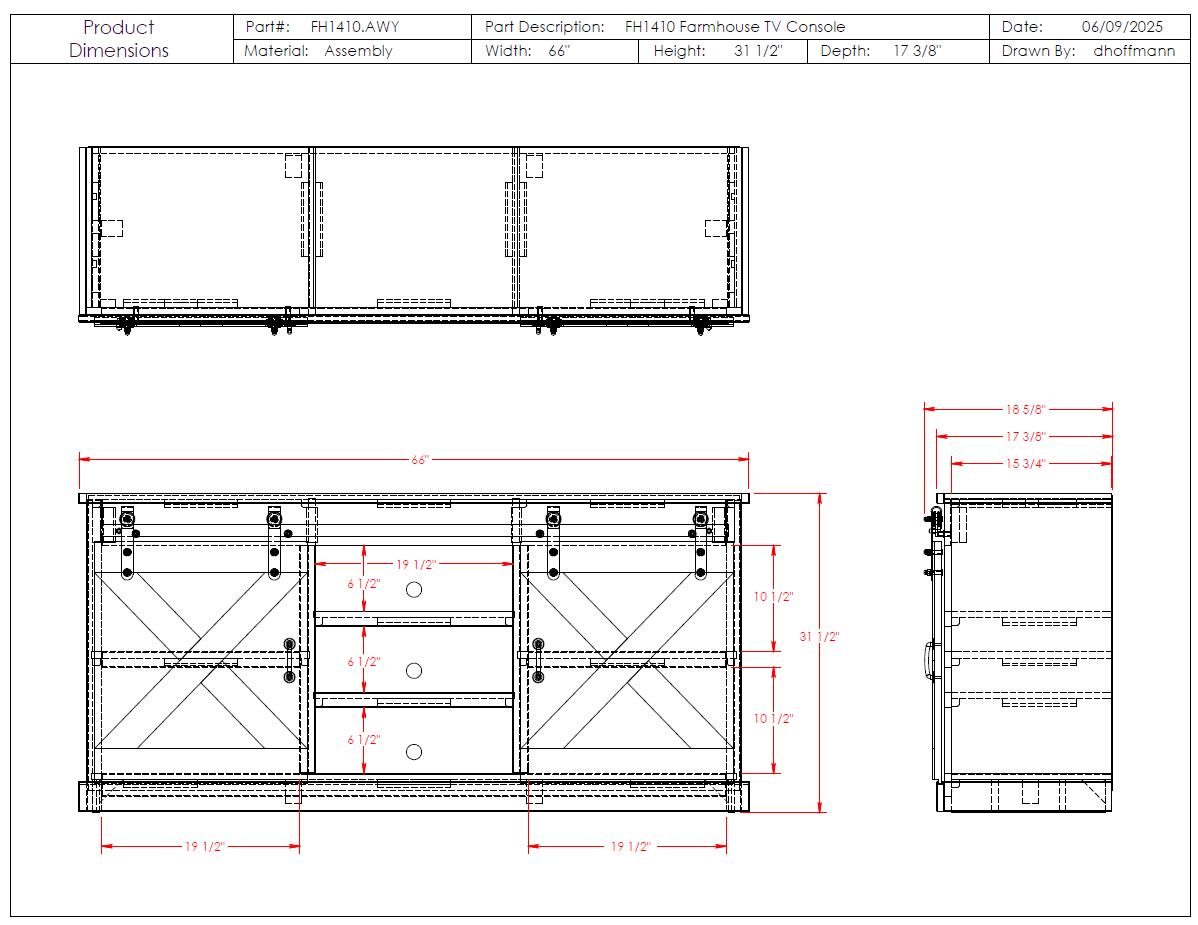 | Product Dimensions | Part#: FH1410.AWY | Part Description: FH1410 Farmhouse TV Console | | | Date: 06/09/2025 |
|---|---|---|---|---|---|
| | Material: Assembly | Width: 66" | Height: 31 1/2" | Depth: 17 3/8" | Drawn By: dhoffmann |

66"

19 1/2"

6 1/2"

6 1/2"

6 1/2"

10 1/2"

10 1/2"

31 1/2"

19 1/2"

19 1/2"

18 5/8"

17 3/8"

15 3/4"